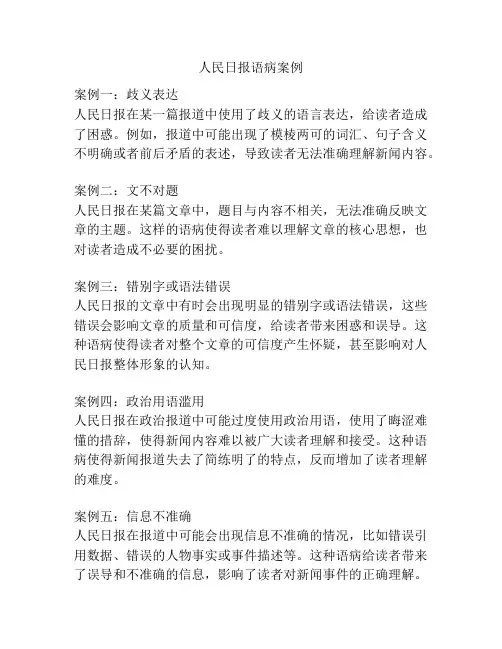 人民日报语病案例

案例一：歧义表达
人民日报在某一篇报道中使用了歧义的语言表达，给读者造成了困惑。例如，报道中可能出现了模棱两可的词汇、句子含义不明确或者前后矛盾的表述，导致读者无法准确理解新闻内容。

案例二：文不对题
人民日报在某篇文章中，题目与内容不相关，无法准确反映文章的主题。这样的语病使得读者难以理解文章的核心思想，也对读者造成不必要的困扰。

案例三：错别字或语法错误
人民日报的文章中有时会出现明显的错别字或语法错误，这些错误会影响文章的质量和可信度，给读者带来困惑和误导。这种语病使得读者对整个文章的可信度产生怀疑，甚至影响对人民日报整体形象的认知。

案例四：政治用语滥用
人民日报在政治报道中可能过度使用政治用语，使用了晦涩难懂的措辞，使得新闻内容难以被广大读者理解和接受。这种语病使得新闻报道失去了简练明了的特点，反而增加了读者理解的难度。

案例五：信息不准确
人民日报在报道中可能会出现信息不准确的情况，比如错误引用数据、错误的人物事实或事件描述等。这种语病给读者带来了误导和不准确的信息，影响了读者对新闻事件的正确理解。